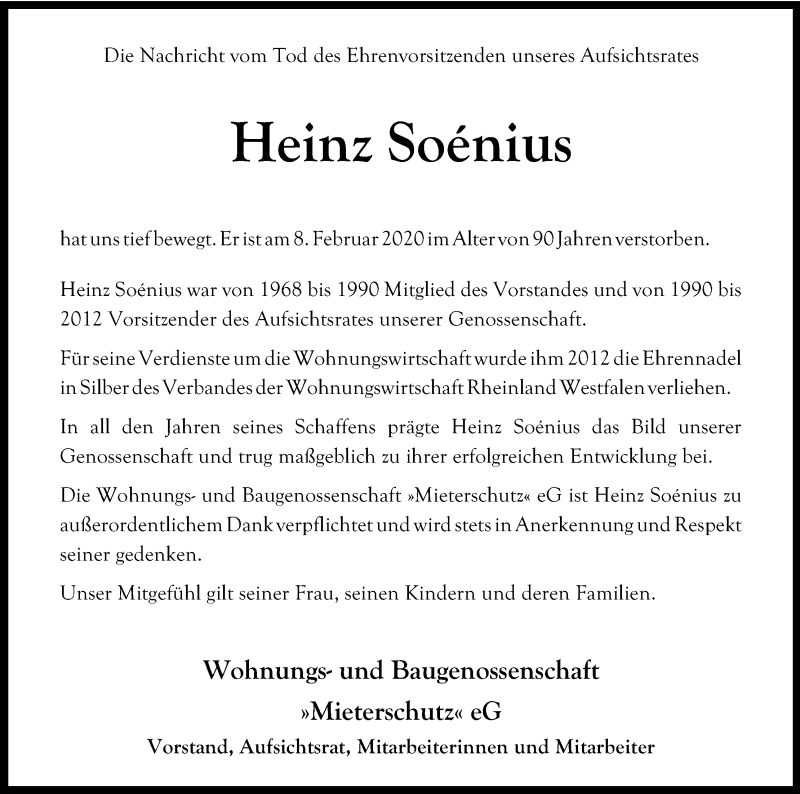 Die Nachricht vom Tod des Ehrenvorsitzenden unseres Aufsichtsrates

Heinz Soénius

hat uns tief bewegt. Er ist am 8. Februar 2020 im Alter von 90 Jahren verstorben.

Heinz Soénius war von 1968 bis 1990 Mitglied des Vorstandes und von 1990 bis 2012 Vorsitzender des Aufsichtsrates unserer Genossenschaft.

Für seine Verdienste um die Wohnungswirtschaft wurde ihm 2012 die Ehrennadel in Silber des Verbandes der Wohnungswirtschaft Rheinland Westfalen verliehen.

In all den Jahren seines Schaffens prägte Heinz Soénius das Bild unserer Genossenschaft und trug maßgeblich zu ihrer erfolgreichen Entwicklung bei.

Die Wohnungs- und Baugenossenschaft »Mieterschutz« eG ist Heinz Soénius zu außerordentlichem Dank verpflichtet und wird stets in Anerkennung und Respekt seiner gedenken.

Unser Mitgefühl gilt seiner Frau, seinen Kindern und deren Familien.

Wohnungs- und Baugenossenschaft
»Mieterschutz« eG
Vorstand, Aufsichtsrat, Mitarbeiterinnen und Mitarbeiter